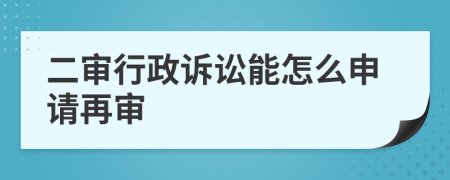 二审行政诉讼能怎么申请再审